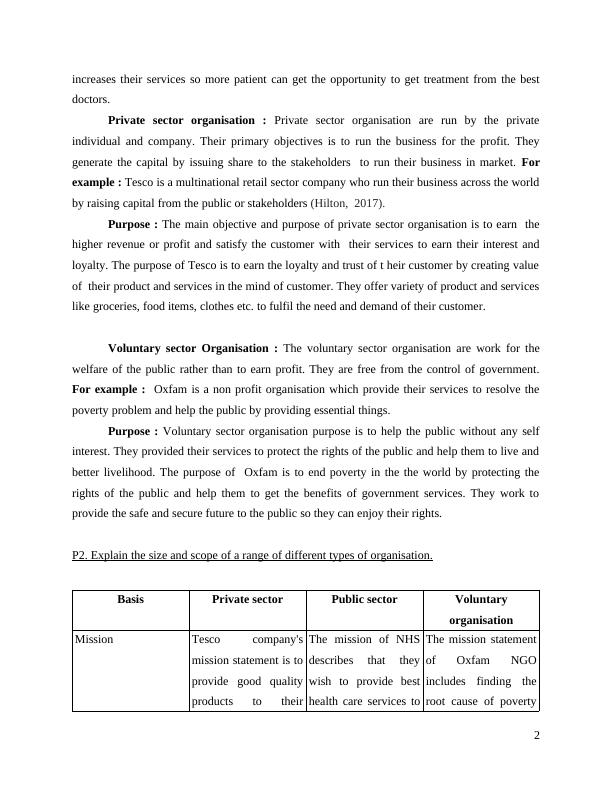 increases their services so more patient can get the opportunity to get treatment from the best doctors.

**Private sector organisation :** Private sector organisation are run by the private individual and company. Their primary objectives is to run the business for the profit. They generate the capital by issuing share to the stakeholders to run their business in market. **For example :** Tesco is a multinational retail sector company who run their business across the world by raising capital from the public or stakeholders (Hilton, 2017).

**Purpose :** The main objective and purpose of private sector organisation is to earn the higher revenue or profit and satisfy the customer with their services to earn their interest and loyalty. The purpose of Tesco is to earn the loyalty and trust of t heir customer by creating value of their product and services in the mind of customer. They offer variety of product and services like groceries, food items, clothes etc. to fulfil the need and demand of their customer.

**Voluntary sector Organisation :** The voluntary sector organisation are work for the welfare of the public rather than to earn profit. They are free from the control of government. **For example :** Oxfam is a non profit organisation which provide their services to resolve the poverty problem and help the public by providing essential things.

**Purpose :** Voluntary sector organisation purpose is to help the public without any self interest. They provided their services to protect the rights of the public and help them to live and better livelihood. The purpose of Oxfam is to end poverty in the the world by protecting the rights of the public and help them to get the benefits of government services. They work to provide the safe and secure future to the public so they can enjoy their rights.

P2. Explain the size and scope of a range of different types of organisation.

| Basis | Private sector | Public sector | Voluntary organisation |
|---|---|---|---|
| Mission | Tesco company's mission statement is to provide good quality products to their | The mission of NHS describes that they wish to provide best health care services to | The mission statement of Oxfam NGO includes finding the root cause of poverty |

2